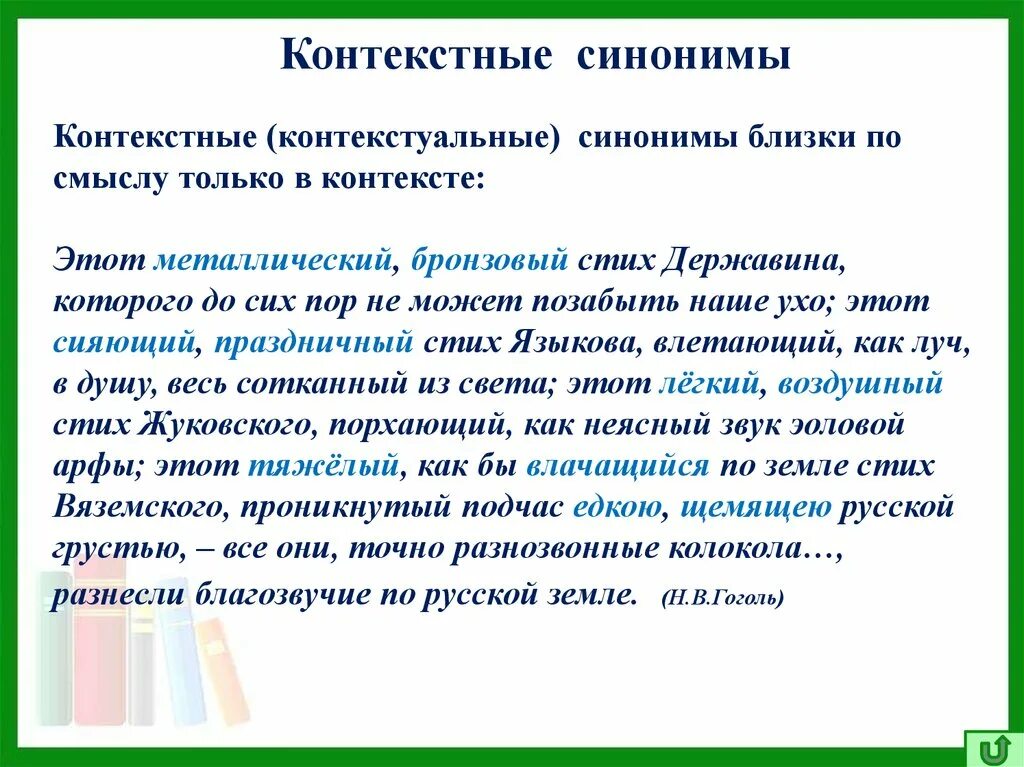 Контекстные синонимы

Контекстные (контекстуальные) синонимы близки по смыслу только в контексте:

Этот металлический, бронзовый стих Державина, которого до сих пор не может позабыть наше ухо; этот сияющий, праздничный стих Языкова, влетающий, как луч, в душу, весь сотканный из света; этот лёгкий, воздушный стих Жуковского, порхающий, как неясный звук эоловой арфы; этот тяжёлый, как бы влачащийся по земле стих Вяземского, проникнутый подчас едкою, щемящею русской грустью, – все они, точно разнозвонные колокола…, разнесли благозвучие по русской земле. (Н.В.Гоголь)